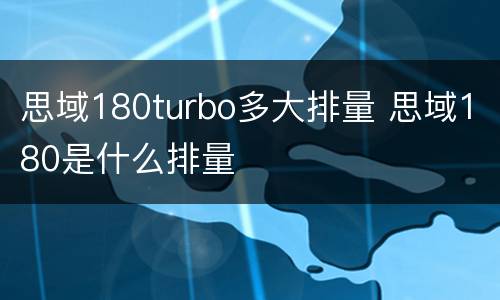 思域180turbo多大排量 思域180是什么排量